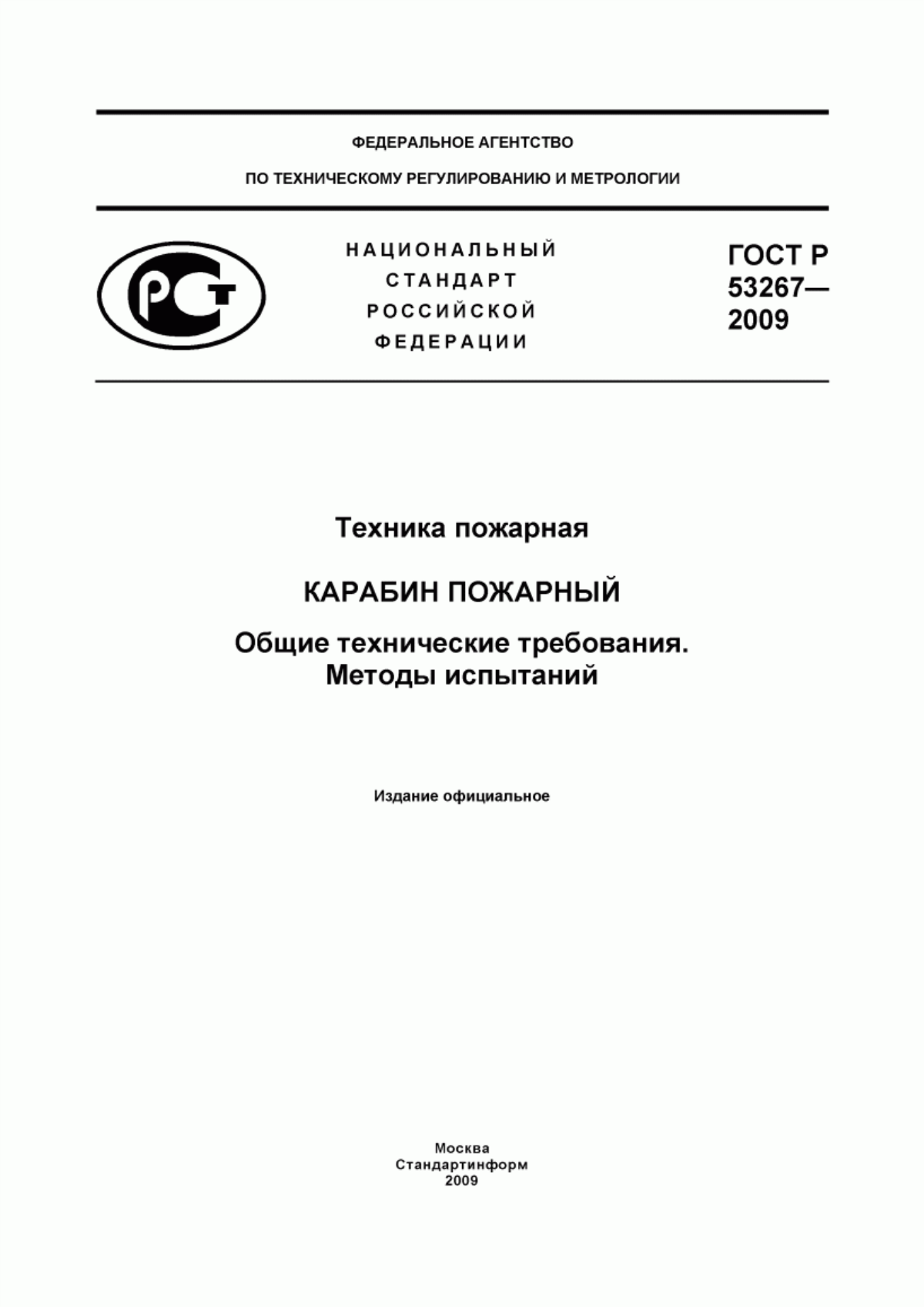 ФЕДЕРАЛЬНОЕ АГЕНТСТВО

ПО ТЕХНИЧЕСКОМУ РЕГУЛИРОВАНИЮ И МЕТРОЛОГИИ

РСТ

НАЦИОНАЛЬНЫЙ СТАНДАРТ РОССИЙСКОЙ ФЕДЕРАЦИИ

ГОСТ Р 53267— 2009

Техника пожарная

КАРАБИН ПОЖАРНЫЙ

Общие технические требования. Методы испытаний

Издание официальное

Москва
Стандартинформ
2009